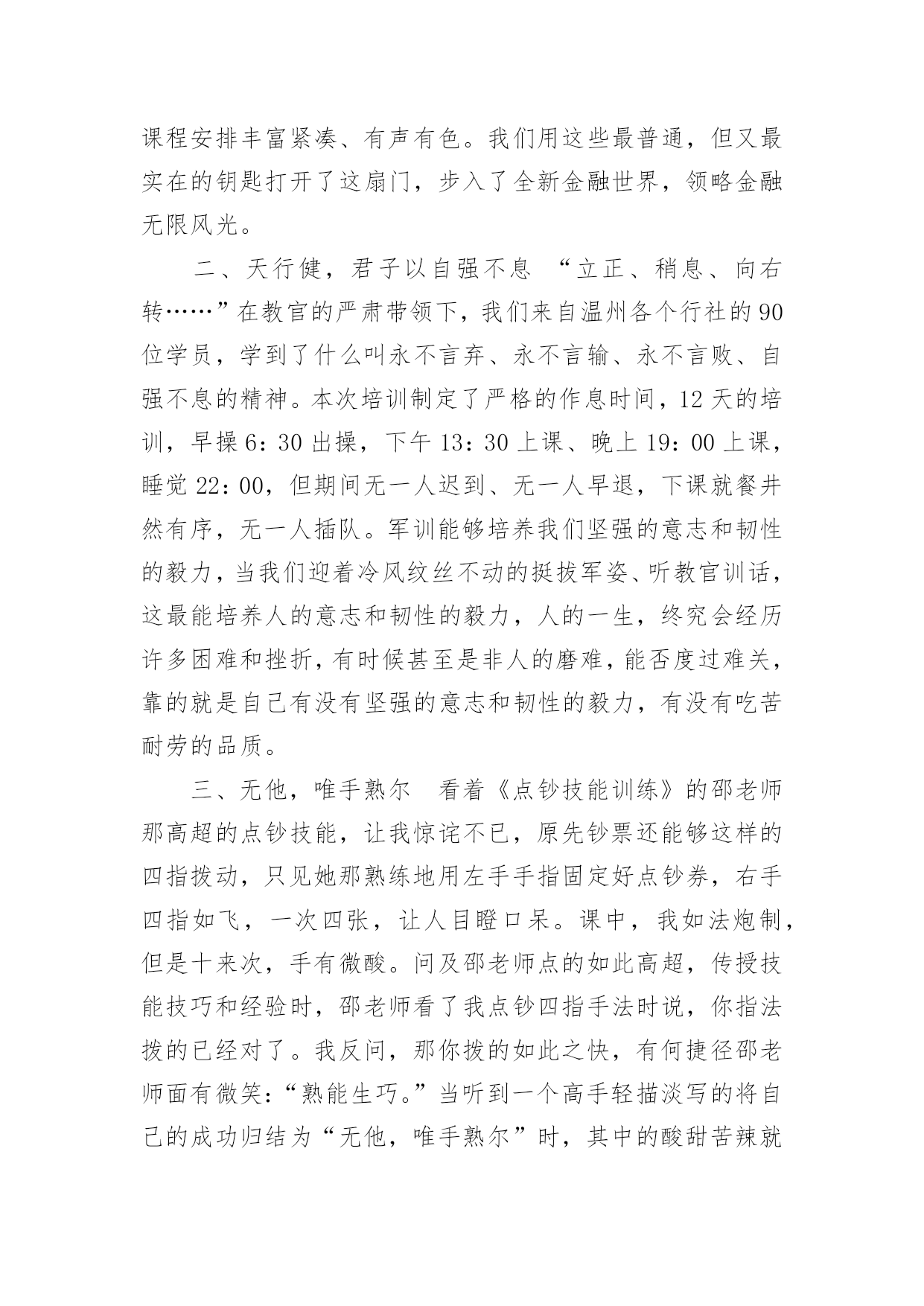 课程安排丰富紧凑、有声有色。我们用这些最普通，但又最实在的钥匙打开了这扇门，步入了全新金融世界，领略金融无限风光。

二、天行健，君子以自强不息 “立正、稍息、向右转……”在教官的严肃带领下，我们来自温州各个行社的90位学员，学到了什么叫永不言弃、永不言输、永不言败、自强不息的精神。本次培训制定了严格的作息时间，12天的培训，早操6：30出操，下午13：30上课、晚上19：00上课，睡觉22：00，但期间无一人迟到、无一人早退，下课就餐井然有序，无一人插队。军训能够培养我们坚强的意志和韧性的毅力，当我们迎着冷风纹丝不动的挺拔军姿、听教官训话，这最能培养人的意志和韧性的毅力，人的一生，终究会经历许多困难和挫折，有时候甚至是非人的磨难，能否度过难关，靠的就是自己有没有坚强的意志和韧性的毅力，有没有吃苦耐劳的品质。

三、无他，唯手熟尔 看着《点钞技能训练》的邵老师那高超的点钞技能，让我惊诧不已，原先钞票还能够这样的四指拨动，只见她那熟练地用左手手指固定好点钞券，右手四指如飞，一次四张，让人目瞪口呆。课中，我如法炮制，但是十来次，手有微酸。问及邵老师点的如此高超，传授技能技巧和经验时，邵老师看了我点钞四指手法时说，你指法拨的已经对了。我反问，那你拨的如此之快，有何捷径邵老师面有微笑：“熟能生巧。”当听到一个高手轻描淡写的将自己的成功归结为“无他，唯手熟尔”时，其中的酸甜苦辣就